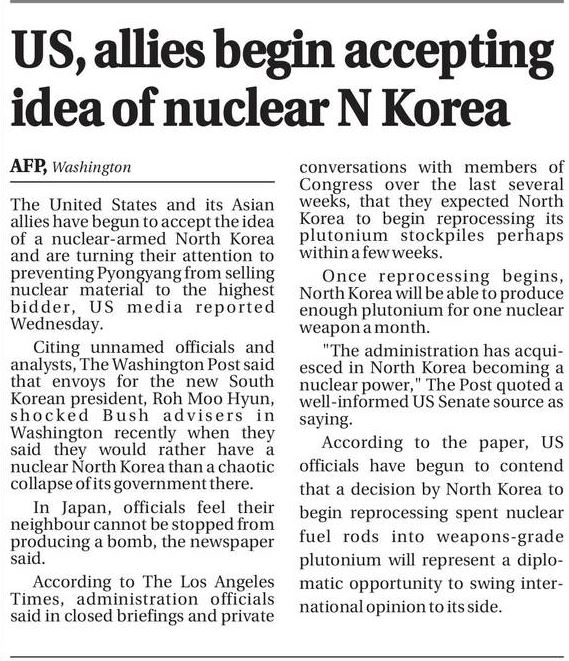 US, allies begin accepting idea of nuclear N Korea

AFP, Washington

The United States and its Asian allies have begun to accept the idea of a nuclear-armed North Korea and are turning their attention to preventing Pyongyang from selling nuclear material to the highest bidder, US media reported Wednesday.

Citing unnamed officials and analysts, The Washington Post said that envoys for the new South Korean president, Roh Moo Hyun, shocked Bush advisers in Washington recently when they said they would rather have a nuclear North Korea than a chaotic collapse of its government there.

In Japan, officials feel their neighbour cannot be stopped from producing a bomb, the newspaper said.

According to The Los Angeles Times, administration officials said in closed briefings and private conversations with members of Congress over the last several weeks, that they expected North Korea to begin reprocessing its plutonium stockpiles perhaps within a few weeks.

Once reprocessing begins, North Korea will be able to produce enough plutonium for one nuclear weapon a month.

"The administration has acquiesced in North Korea becoming a nuclear power," The Post quoted a well-informed US Senate source as saying.

According to the paper, US officials have begun to contend that a decision by North Korea to begin reprocessing spent nuclear fuel rods into weapons-grade plutonium will represent a diplomatic opportunity to swing international opinion to its side.